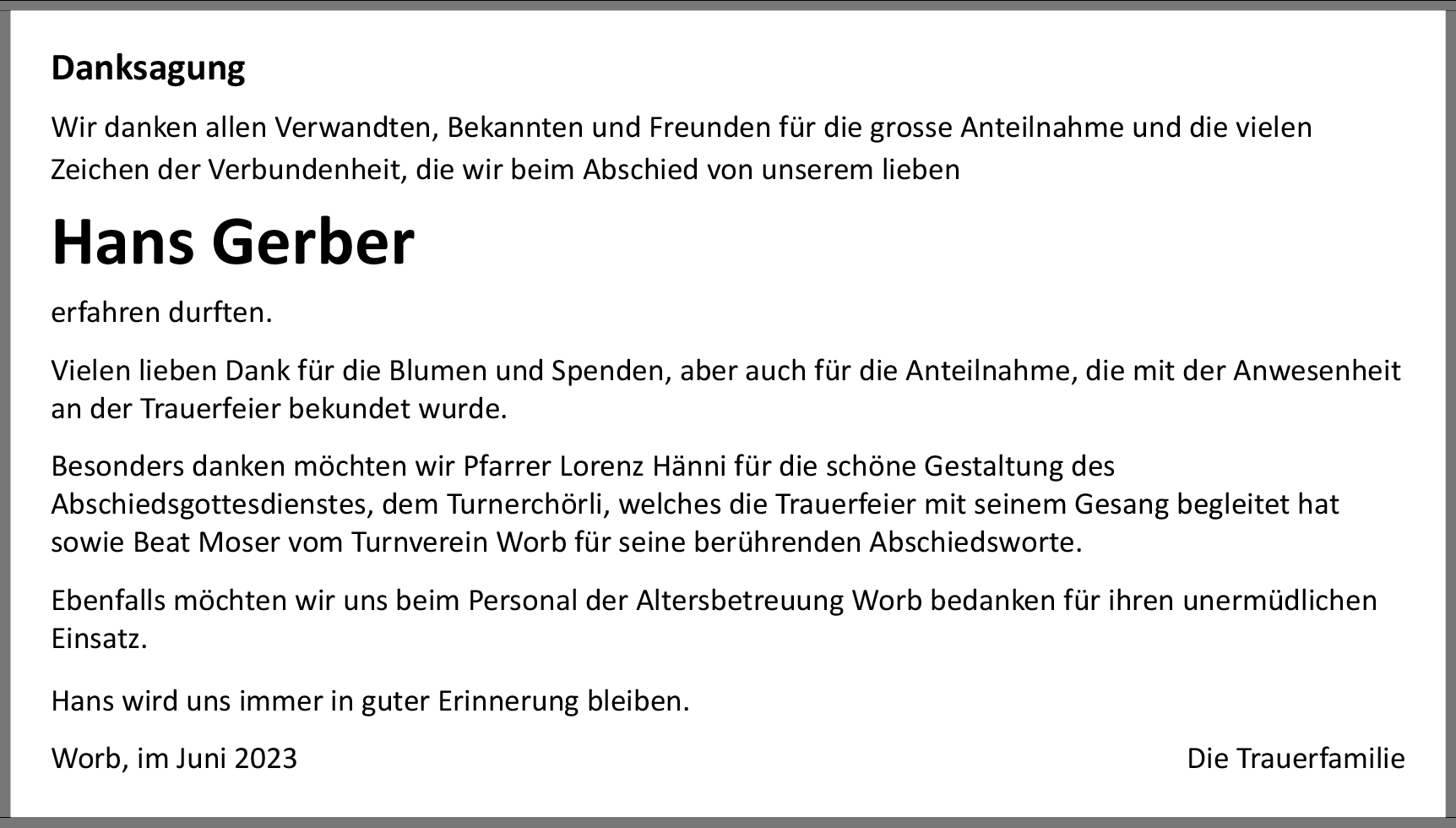 Danksagung

Wir danken allen Verwandten, Bekannten und Freunden für die grosse Anteilnahme und die vielen Zeichen der Verbundenheit, die wir beim Abschied von unserem lieben

Hans Gerber

erfahren durften.

Vielen lieben Dank für die Blumen und Spenden, aber auch für die Anteilnahme, die mit der Anwesenheit an der Trauerfeier bekundet wurde.

Besonders danken möchten wir Pfarrer Lorenz Hänni für die schöne Gestaltung des Abschiedsgottesdienstes, dem Turnerchörli, welches die Trauerfeier mit seinem Gesang begleitet hat sowie Beat Moser vom Turnverein Worb für seine berührenden Abschiedsworte.

Ebenfalls möchten wir uns beim Personal der Altersbetreuung Worb bedanken für ihren unermüdlichen Einsatz.

Hans wird uns immer in guter Erinnerung bleiben.

Worb, im Juni 2023 Die Trauerfamilie